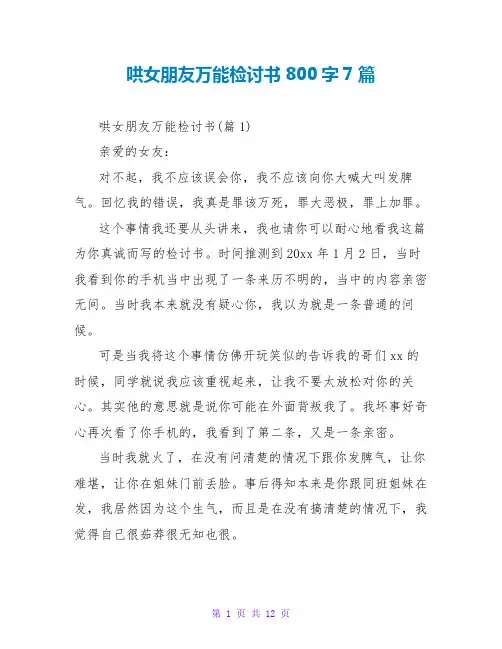 哄女朋友万能检讨书 800 字 7 篇

哄女朋友万能检讨书(篇 1)

亲爱的女友：

对不起，我不应该误会你，我不应该向你大喊大叫发脾气。回忆我的错误，我真是罪该万死，罪大恶极，罪上加罪。

这个事情我还要从头讲来，我也请你可以耐心地看我这篇为你真诚而写的检讨书。时间推测到 20xx 年 1 月 2 日，当时我看到你的手机当中出现了一条来历不明的，当中的内容亲密无间。当时我本来就没有疑心你，我以为就是一条普通的问候。

可是当我将这个事情仿佛开玩笑似的告诉我的哥们 xx 的时候，同学就说我应该重视起来，让我不要太放松对你的关心。其实他的意思就是说你可能在外面背叛我了。我坏事好奇心再次看了你手机的，我看到了第二条，又是一条亲密。

当时我就火了，在没有问清楚的情况下跟你发脾气，让你难堪，让你在姐妹门前丢脸。事后得知本来是你跟同班姐妹在发，我居然因为这个生气，而且是在没有搞清楚的情况下，我觉得自己很茹莽很无知也很。

第 1 页 共 12 页